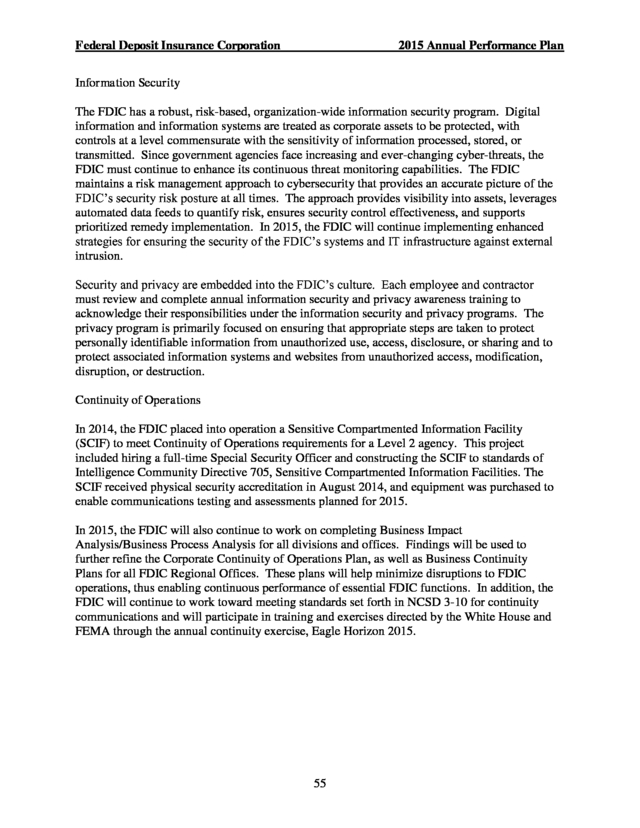 Federal Deposit Insurance Corporation 2015 Annual Performance Plan

Information Security

The FDIC has a robust, risk-based, organization-wide information security program. Digital information and information systems are treated as corporate assets to be protected, with controls at a level commensurate with the sensitivity of information processed, stored, or transmitted. Since government agencies face increasing and ever-changing cyber-threats, the FDIC must continue to enhance its continuous threat monitoring capabilities. The FDIC maintains a risk management approach to cybersecurity that provides an accurate picture of the FDIC's security risk posture at all times. The approach provides visibility into assets, leverages automated data feeds to quantify risk, ensures security control effectiveness, and supports prioritized remedy implementation. In 2015, the FDIC will continue implementing enhanced strategies for ensuring the security of the FDIC's systems and IT infrastructure against external intrusion.

Security and privacy are embedded into the FDIC's culture. Each employee and contractor must review and complete annual information security and privacy awareness training to acknowledge their responsibilities under the information security and privacy programs. The privacy program is primarily focused on ensuring that appropriate steps are taken to protect personally identifiable information from unauthorized use, access, disclosure, or sharing and to protect associated information systems and websites from unauthorized access, modification, disruption, or destruction.

Continuity of Operations

In 2014, the FDIC placed into operation a Sensitive Compartmented Information Facility (SCIF) to meet Continuity of Operations requirements for a Level 2 agency. This project included hiring a full-time Special Security Officer and constructing the SCIF to standards of Intelligence Community Directive 705, Sensitive Compartmented Information Facilities. The SCIF received physical security accreditation in August 2014, and equipment was purchased to enable communications testing and assessments planned for 2015.

In 2015, the FDIC will also continue to work on completing Business Impact Analysis/Business Process Analysis for all divisions and offices. Findings will be used to further refine the Corporate Continuity of Operations Plan, as well as Business Continuity Plans for all FDIC Regional Offices. These plans will help minimize disruptions to FDIC operations, thus enabling continuous performance of essential FDIC functions. In addition, the FDIC will continue to work toward meeting standards set forth in NCSD 3-10 for continuity communications and will participate in training and exercises directed by the White House and FEMA through the annual continuity exercise, Eagle Horizon 2015.

55